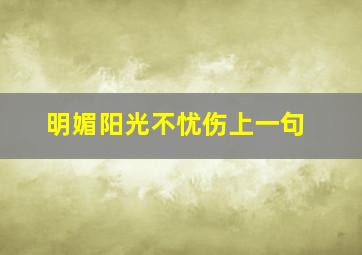 明媚阳光不忧伤上一句